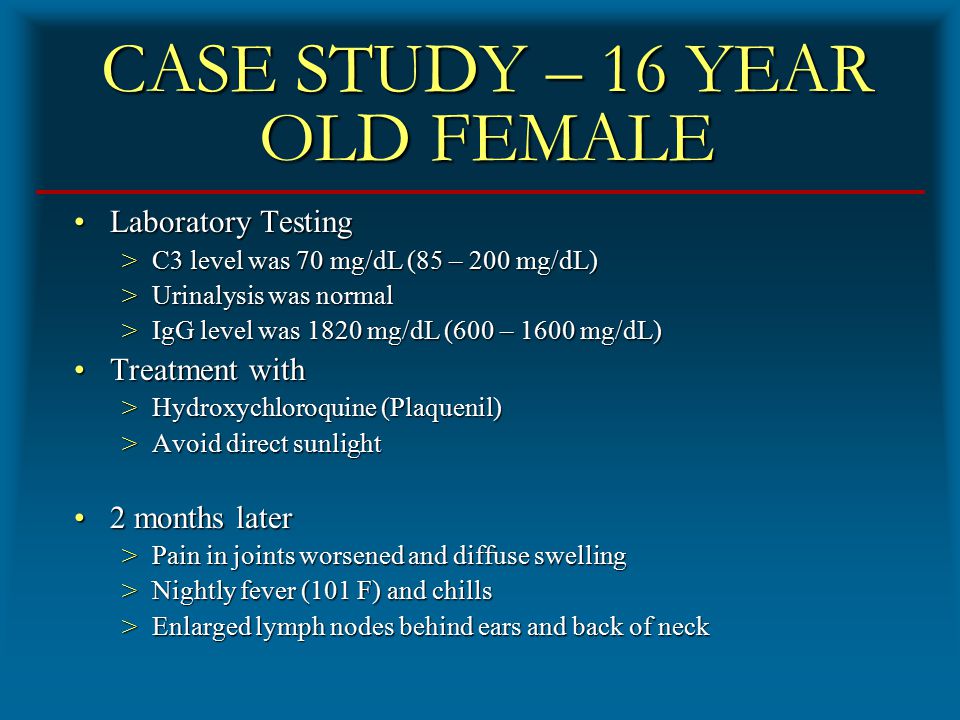 CASE STUDY – 16 YEAR OLD FEMALE

• Laboratory Testing
> C3 level was 70 mg/dL (85 – 200 mg/dL)
> Urinalysis was normal
> IgG level was 1820 mg/dL (600 – 1600 mg/dL)
• Treatment with
> Hydroxychloroquine (Plaquenil)
> Avoid direct sunlight

• 2 months later
> Pain in joints worsened and diffuse swelling
> Nightly fever (101 F) and chills
> Enlarged lymph nodes behind ears and back of neck